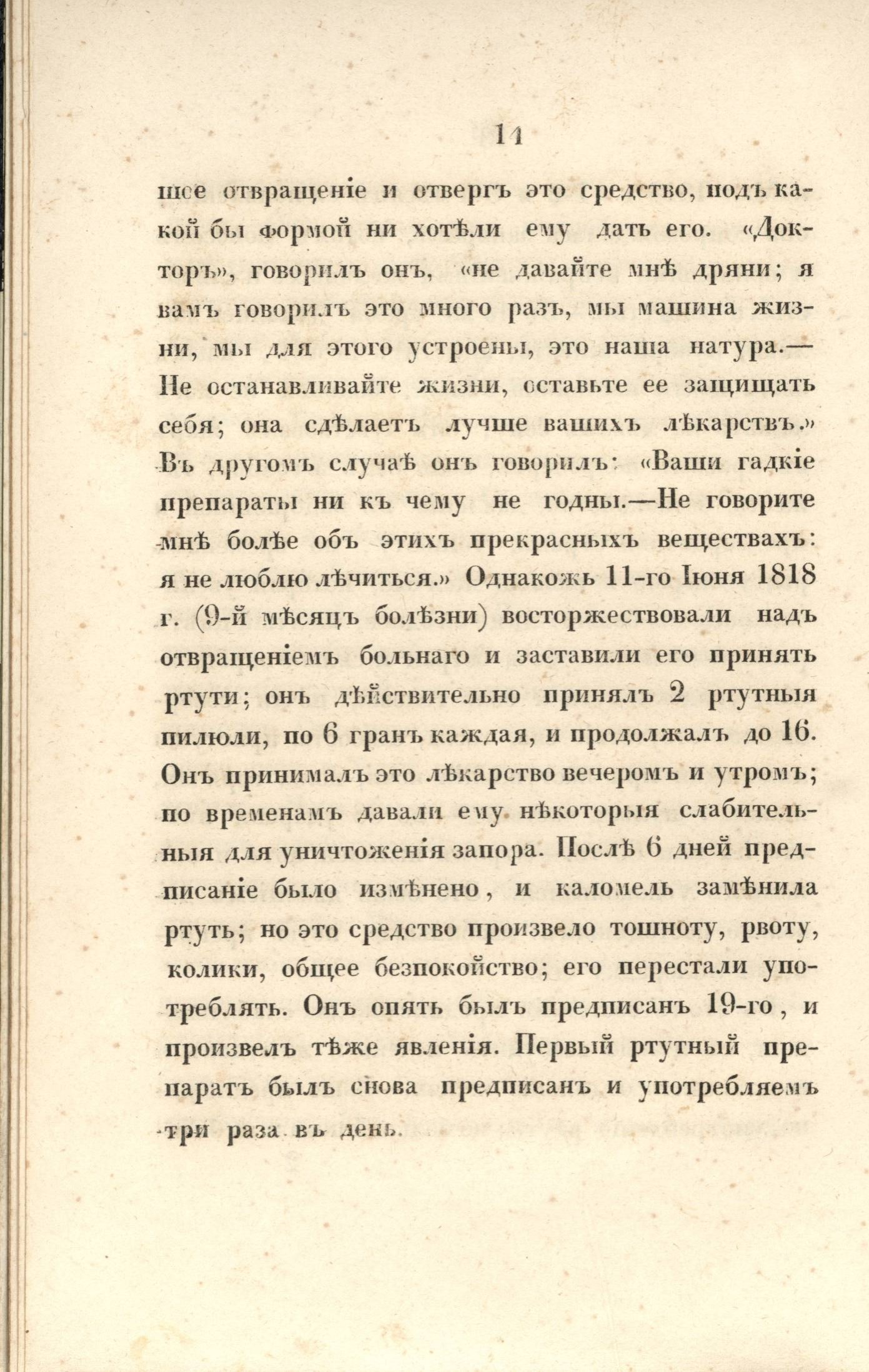 11

шее отвращеніе и отвергъ это средство, подъ какой бы формой ни хотѣли ему дать его. «Докторъ», говорилъ онъ, «не давайте мнѣ дряни; я вамъ говорилъ это много разъ, мы машина жизни, мы для этого устроены, это наша натура.— Не останавливайте жизни, оставьте ее защищать себя; она сдѣлаетъ лучше вашихъ лѣкарствъ.» Въ другомъ случаѣ онъ говорилъ: «Ваши гадкіе препараты ни къ чему не годны.—Не говорите мнѣ болѣе объ этихъ прекрасныхъ веществахъ: я не люблю лѣчиться.» Однакожь 11-го Іюня 1818 г. (9-й мѣсяцъ болѣзни) восторжествовали надъ отвращеніемъ больнаго и заставили его принять ртути; онъ дѣйствительно принялъ 2 ртутныя пилюли, по 6 гранъ каждая, и продолжалъ до 16. Онъ принималъ это лѣкарство вечеромъ и утромъ; по временамъ давали ему нѣкоторыя слабительныя для уничтоженія запора. Послѣ 6 дней предписаніе было измѣнено, и каломель замѣнила ртуть; но это средство произвело тошноту, рвоту, колики, общее безпокойство; его перестали употреблять. Онъ опять былъ предписанъ 19-го, и произвелъ тѣже явленія. Первый ртутный препаратъ былъ снова предписанъ и употребляемъ три раза въ день.